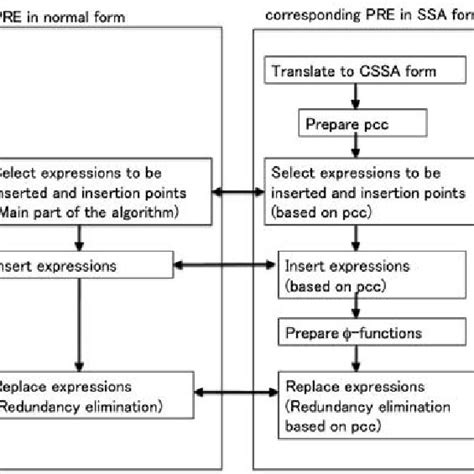 PRE in normal form

Select expressions to be inserted and insertion points (Main part of the algorithm)

Insert expressions

Replace expressions (Redundancy elimination)

corresponding PRE in SSA form

Translate to CSSA form

Prepare pcc

Select expressions to be inserted and insertion points (based on pcc)

Insert expressions (based on pcc)

Prepare $\phi$-functions

Replace expressions (Redundancy elimination based on pcc)